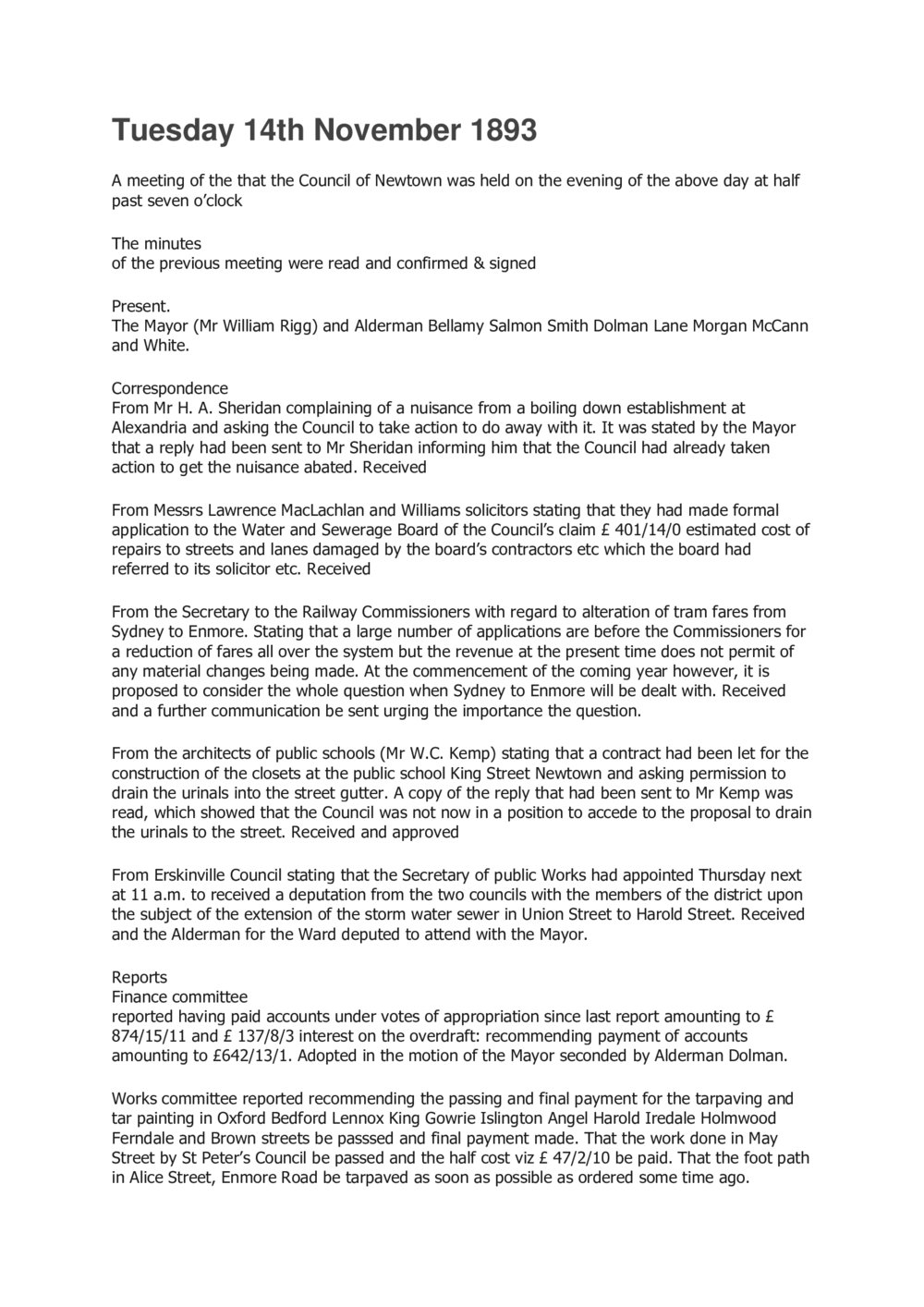 Tuesday 14th November 1893

A meeting of the that the Council of Newtown was held on the evening of the above day at half past seven o'clock

The minutes
of the previous meeting were read and confirmed & signed

Present.
The Mayor (Mr William Rigg) and Alderman Bellamy Salmon Smith Dolman Lane Morgan McCann and White.

Correspondence
From Mr H. A. Sheridan complaining of a nuisance from a boiling down establishment at Alexandria and asking the Council to take action to do away with it. It was stated by the Mayor that a reply had been sent to Mr Sheridan informing him that the Council had already taken action to get the nuisance abated. Received

From Messrs Lawrence MacLachlan and Williams solicitors stating that they had made formal application to the Water and Sewerage Board of the Council's claim £ 401/14/0 estimated cost of repairs to streets and lanes damaged by the board's contractors etc which the board had referred to its solicitor etc. Received

From the Secretary to the Railway Commissioners with regard to alteration of tram fares from Sydney to Enmore. Stating that a large number of applications are before the Commissioners for a reduction of fares all over the system but the revenue at the present time does not permit of any material changes being made. At the commencement of the coming year however, it is proposed to consider the whole question when Sydney to Enmore will be dealt with. Received and a further communication be sent urging the importance the question.

From the architects of public schools (Mr W.C. Kemp) stating that a contract had been let for the construction of the closets at the public school King Street Newtown and asking permission to drain the urinals into the street gutter. A copy of the reply that had been sent to Mr Kemp was read, which showed that the Council was not now in a position to accede to the proposal to drain the urinals to the street. Received and approved

From Erskinville Council stating that the Secretary of public Works had appointed Thursday next at 11 a.m. to received a deputation from the two councils with the members of the district upon the subject of the extension of the storm water sewer in Union Street to Harold Street. Received and the Alderman for the Ward deputed to attend with the Mayor.

Reports
Finance committee
reported having paid accounts under votes of appropriation since last report amounting to £ 874/15/11 and £ 137/8/3 interest on the overdraft: recommending payment of accounts amounting to £642/13/1. Adopted in the motion of the Mayor seconded by Alderman Dolman.

Works committee reported recommending the passing and final payment for the tarpaving and tar painting in Oxford Bedford Lennox King Gowrie Islington Angel Harold Iredale Holmwood Ferndale and Brown streets be passsed and final payment made. That the work done in May Street by St Peter's Council be passed and the half cost viz £ 47/2/10 be paid. That the foot path in Alice Street, Enmore Road be tarpaved as soon as possible as ordered some time ago.